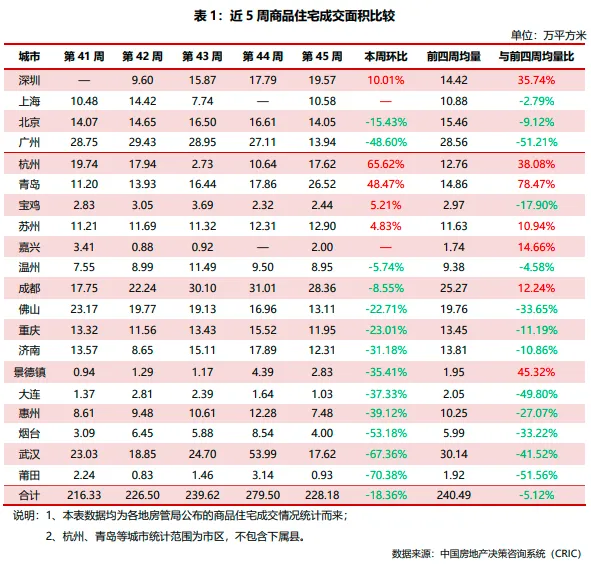 表 1：近 5 周商品住宅成交面积比较

单位：万平方米

| 城市 | 第 41 周 | 第 42 周 | 第 43 周 | 第 44 周 | 第 45 周 | 本周环比 | 前四周均量 | 与前四周均量比 |
|---|---|---|---|---|---|---|---|---|
| 深圳 | — | 9.60 | 15.87 | 17.79 | 19.57 | 10.01% | 14.42 | 35.74% |
| 上海 | 10.48 | 14.42 | 7.74 | — | 10.58 | — | 10.88 | -2.79% |
| 北京 | 14.07 | 14.65 | 16.50 | 16.61 | 14.05 | -15.43% | 15.46 | -9.12% |
| 广州 | 28.75 | 29.43 | 28.95 | 27.11 | 13.94 | -48.60% | 28.56 | -51.21% |
| 杭州 | 19.74 | 17.94 | 2.73 | 10.64 | 17.62 | 65.62% | 12.76 | 38.08% |
| 青岛 | 11.20 | 13.93 | 16.44 | 17.86 | 26.52 | 48.47% | 14.86 | 78.47% |
| 宝鸡 | 2.83 | 3.05 | 3.69 | 2.32 | 2.44 | 5.21% | 2.97 | -17.90% |
| 苏州 | 11.21 | 11.69 | 11.32 | 12.31 | 12.90 | 4.83% | 11.63 | 10.94% |
| 嘉兴 | 3.41 | 0.88 | 0.92 | — | 2.00 | — | 1.74 | 14.66% |
| 温州 | 7.55 | 8.99 | 11.49 | 9.50 | 8.95 | -5.74% | 9.38 | -4.58% |
| 成都 | 17.75 | 22.24 | 30.10 | 31.01 | 28.36 | -8.55% | 25.27 | 12.24% |
| 佛山 | 23.17 | 19.77 | 19.13 | 16.96 | 13.11 | -22.71% | 19.76 | -33.65% |
| 重庆 | 13.32 | 11.56 | 13.43 | 15.52 | 11.95 | -23.01% | 13.45 | -11.19% |
| 济南 | 13.57 | 8.65 | 15.11 | 17.89 | 12.31 | -31.18% | 13.81 | -10.86% |
| 景德镇 | 0.94 | 1.29 | 1.17 | 4.39 | 2.83 | -35.41% | 1.95 | 45.32% |
| 大连 | 1.37 | 2.81 | 2.39 | 1.64 | 1.03 | -37.33% | 2.05 | -49.80% |
| 惠州 | 8.61 | 9.48 | 10.61 | 12.28 | 7.48 | -39.12% | 10.25 | -27.07% |
| 烟台 | 3.09 | 6.45 | 5.88 | 8.54 | 4.00 | -53.18% | 5.99 | -33.22% |
| 武汉 | 23.03 | 18.85 | 24.70 | 53.99 | 17.62 | -67.36% | 30.14 | -41.52% |
| 莆田 | 2.24 | 0.83 | 1.46 | 3.14 | 0.93 | -70.38% | 1.92 | -51.56% |
| 合计 | 216.33 | 226.50 | 239.62 | 279.50 | 228.18 | -18.36% | 240.49 | -5.12% |

说明：1、本表数据均为各地房管局公布的商品住宅成交情况统计而来；
2、杭州、青岛等城市统计范围为市区，不包含下属县。

数据来源：中国房地产决策咨询系统（CRIC）